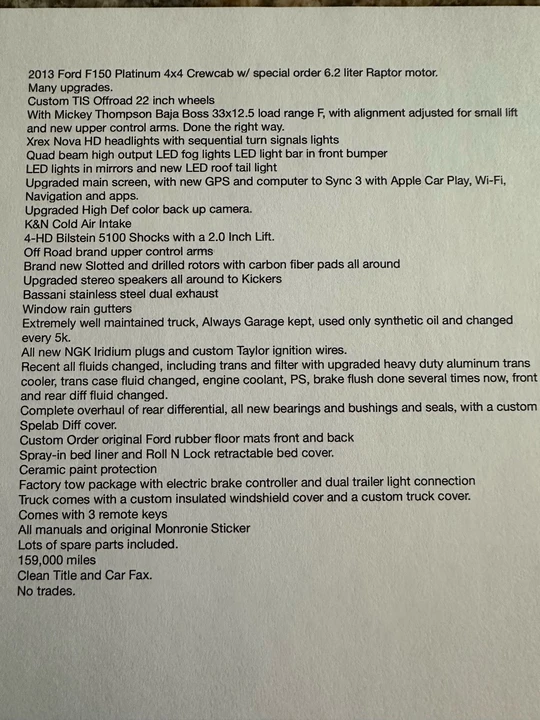 2013 Ford F150 Platinum 4x4 Crewcab w/ special order 6.2 liter Raptor motor.
Many upgrades.
Custom TIS Offroad 22 inch wheels
With Mickey Thompson Baja Boss 33x12.5 load range F, with alignment adjusted for small lift and new upper control arms. Done the right way.
Xrex Nova HD headlights with sequential turn signals lights
Quad beam high output LED fog lights LED light bar in front bumper
LED lights in mirrors and new LED roof tail light
Upgraded main screen, with new GPS and computer to Sync 3 with Apple Car Play, Wi-Fi, Navigation and apps.
Upgraded High Def color back up camera.
K&N Cold Air Intake
4-HD Bilstein 5100 Shocks with a 2.0 Inch Lift.
Off Road brand upper control arms
Brand new Slotted and drilled rotors with carbon fiber pads all around
Upgraded stereo speakers all around to Kickers
Bassani stainless steel dual exhaust
Window rain gutters
Extremely well maintained truck, Always Garage kept, used only synthetic oil and changed every 5k.
All new NGK Iridium plugs and custom Taylor ignition wires.
Recent all fluids changed, including trans and filter with upgraded heavy duty aluminum trans cooler, trans case fluid changed, engine coolant, PS, brake flush done several times now, front and rear diff fluid changed.
Complete overhaul of rear differential, all new bearings and bushings and seals, with a custom Spelab Diff cover.
Custom Order original Ford rubber floor mats front and back
Spray-in bed liner and Roll N Lock retractable bed cover.
Ceramic paint protection
Factory tow package with electric brake controller and dual trailer light connection
Truck comes with a custom insulated windshield cover and a custom truck cover.
Comes with 3 remote keys
All manuals and original Monronie Sticker
Lots of spare parts included.
159,000 miles
Clean Title and Car Fax.
No trades.